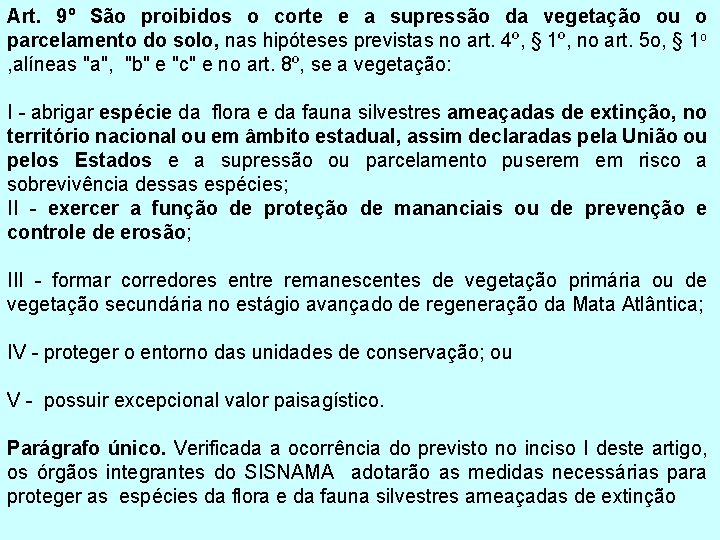 Art. 9º São proibidos o corte e a supressão da vegetação ou o parcelamento do solo, nas hipóteses previstas no art. 4º, § 1º, no art. 5o, § 1º ,alíneas "a", "b" e "c" e no art. 8º, se a vegetação:

I - abrigar espécie da flora e da fauna silvestres ameaçadas de extinção, no território nacional ou em âmbito estadual, assim declaradas pela União ou pelos Estados e a supressão ou parcelamento puserem em risco a sobrevivência dessas espécies;
II - exercer a função de proteção de mananciais ou de prevenção e controle de erosão;

III - formar corredores entre remanescentes de vegetação primária ou de vegetação secundária no estágio avançado de regeneração da Mata Atlântica;

IV - proteger o entorno das unidades de conservação; ou

V - possuir excepcional valor paisagístico.

Parágrafo único. Verificada a ocorrência do previsto no inciso I deste artigo, os órgãos integrantes do SISNAMA adotarão as medidas necessárias para proteger as espécies da flora e da fauna silvestres ameaçadas de extinção